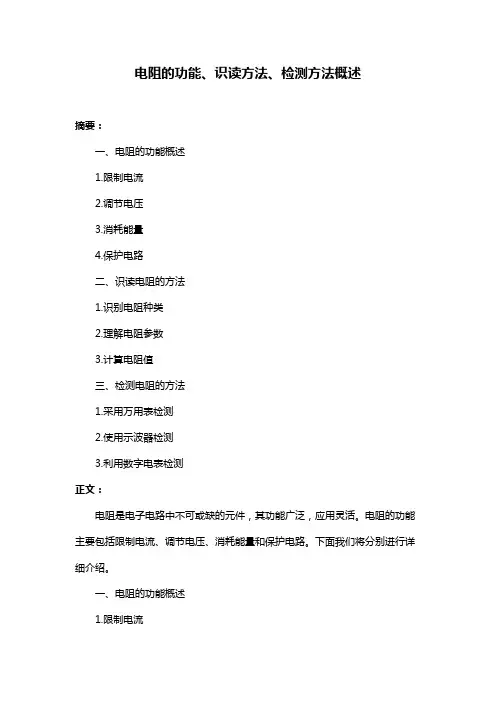 电阻的功能、识读方法、检测方法概述

摘要：

一、电阻的功能概述

1.限制电流

2.调节电压

3.消耗能量

4.保护电路

二、识读电阻的方法

1.识别电阻种类

2.理解电阻参数

3.计算电阻值

三、检测电阻的方法

1.采用万用表检测

2.使用示波器检测

3.利用数字电表检测

正文：

电阻是电子电路中不可或缺的元件，其功能广泛，应用灵活。电阻的功能主要包括限制电流、调节电压、消耗能量和保护电路。下面我们将分别进行详细介绍。

一、电阻的功能概述

1.限制电流